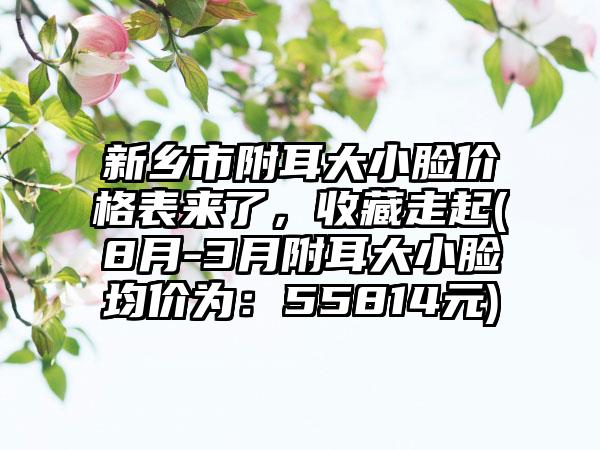 新乡市附耳大小脸价格表来了，收藏走起(8月-3月附耳大小脸均价为：55814元)